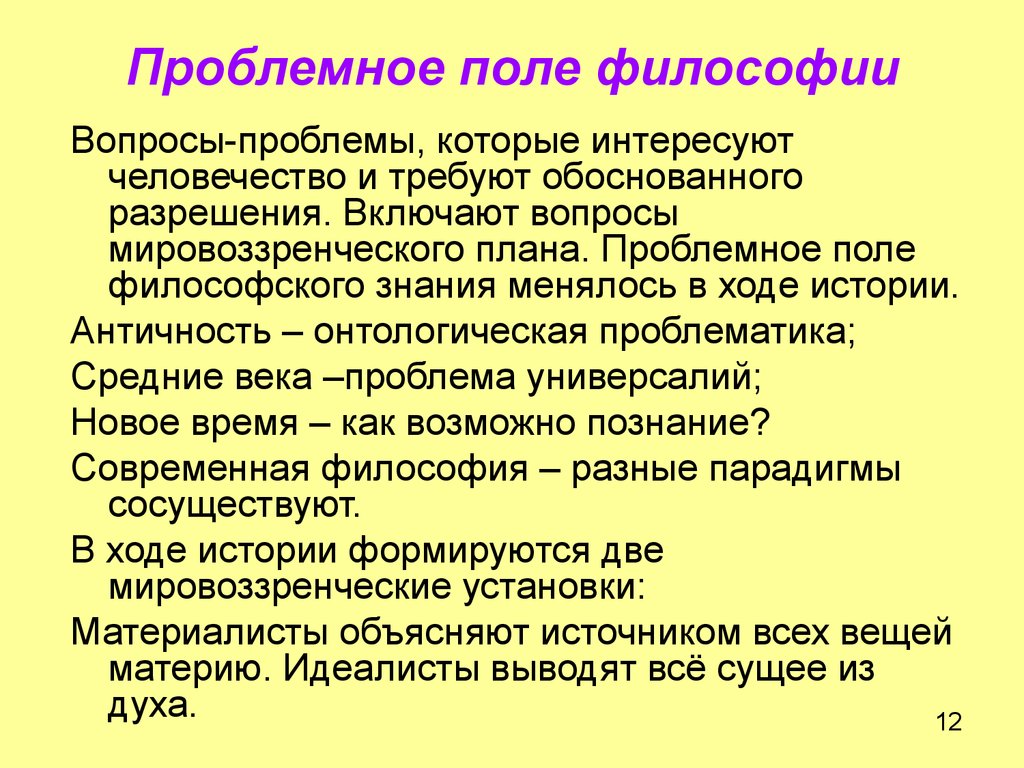 Проблемное поле философии

Вопросы-проблемы, которые интересуют человечество и требуют обоснованного разрешения. Включают вопросы мировоззренческого плана. Проблемное поле философского знания менялось в ходе истории.

Античность – онтологическая проблематика;

Средние века –проблема универсалий;

Новое время – как возможно познание?

Современная философия – разные парадигмы сосуществуют.

В ходе истории формируются две мировоззренческие установки:

Материалисты объясняют источником всех вещей материю. Идеалисты выводят всё сущее из духа.

12